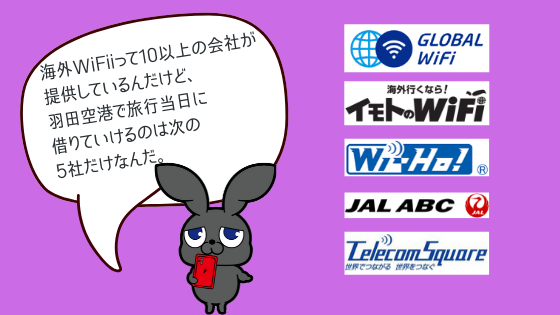 海外WiFiiって10以上の会社が提供しているんだけど、羽田空港で旅行当日に借りていけるのは次の5社だけなんだ。

GLOBAL WiFi

海外行くなら!
イモトのWiFi

Wi-Ho! ®

JAL ABC
JAL

TelecomSquare
世界でつながる 世界をつなぐ